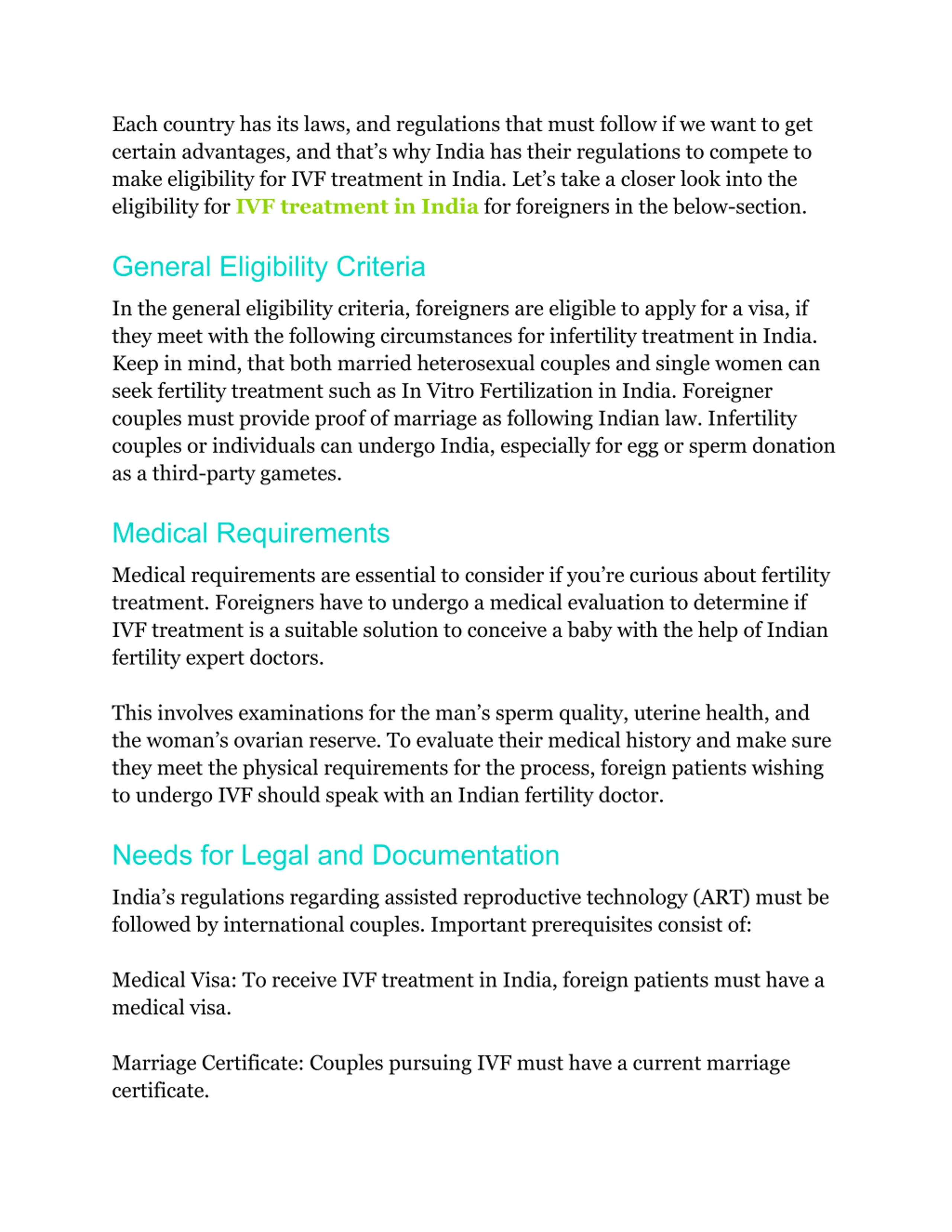 Each country has its laws, and regulations that must follow if we want to get certain advantages, and that's why India has their regulations to compete to make eligibility for IVF treatment in India. Let's take a closer look into the eligibility for IVF treatment in India for foreigners in the below-section.

General Eligibility Criteria

In the general eligibility criteria, foreigners are eligible to apply for a visa, if they meet with the following circumstances for infertility treatment in India. Keep in mind, that both married heterosexual couples and single women can seek fertility treatment such as In Vitro Fertilization in India. Foreigner couples must provide proof of marriage as following Indian law. Infertility couples or individuals can undergo India, especially for egg or sperm donation as a third-party gametes.

Medical Requirements

Medical requirements are essential to consider if you're curious about fertility treatment. Foreigners have to undergo a medical evaluation to determine if IVF treatment is a suitable solution to conceive a baby with the help of Indian fertility expert doctors.

This involves examinations for the man's sperm quality, uterine health, and the woman's ovarian reserve. To evaluate their medical history and make sure they meet the physical requirements for the process, foreign patients wishing to undergo IVF should speak with an Indian fertility doctor.

Needs for Legal and Documentation

India's regulations regarding assisted reproductive technology (ART) must be followed by international couples. Important prerequisites consist of:

Medical Visa: To receive IVF treatment in India, foreign patients must have a medical visa.

Marriage Certificate: Couples pursuing IVF must have a current marriage certificate.